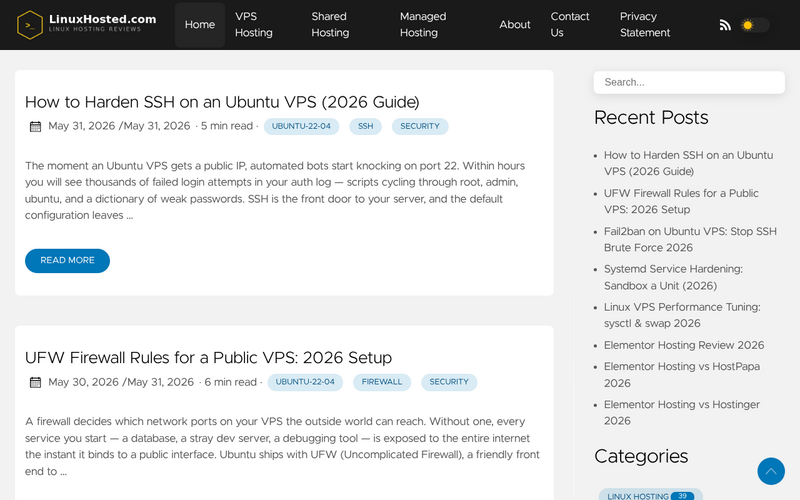 LinuxHosted.com
LINUX HOSTING REVIEWS

Home
VPS Hosting
Shared Hosting
Managed Hosting
About
Contact Us
Privacy Statement

How to Harden SSH on an Ubuntu VPS (2026 Guide)

May 31, 2026 /May 31, 2026 · 5 min read · UBUNTU-22-04 SSH SECURITY

The moment an Ubuntu VPS gets a public IP, automated bots start knocking on port 22. Within hours you will see thousands of failed login attempts in your auth log — scripts cycling through root, admin, ubuntu, and a dictionary of weak passwords. SSH is the front door to your server, and the default configuration leaves …

READ MORE

UFW Firewall Rules for a Public VPS: 2026 Setup

May 30, 2026 /May 31, 2026 · 6 min read · UBUNTU-22-04 FIREWALL SECURITY

A firewall decides which network ports on your VPS the outside world can reach. Without one, every service you start — a database, a stray dev server, a debugging tool — is exposed to the entire internet the instant it binds to a public interface. Ubuntu ships with UFW (Uncomplicated Firewall), a friendly front end to …

Search...

Recent Posts

- How to Harden SSH on an Ubuntu VPS (2026 Guide)
- UFW Firewall Rules for a Public VPS: 2026 Setup
- Fail2ban on Ubuntu VPS: Stop SSH Brute Force 2026
- Systemd Service Hardening: Sandbox a Unit (2026)
- Linux VPS Performance Tuning: sysctl & swap 2026
- Elementor Hosting Review 2026
- Elementor Hosting vs HostPapa 2026
- Elementor Hosting vs Hostinger 2026

Categories

LINUX HOSTING 39